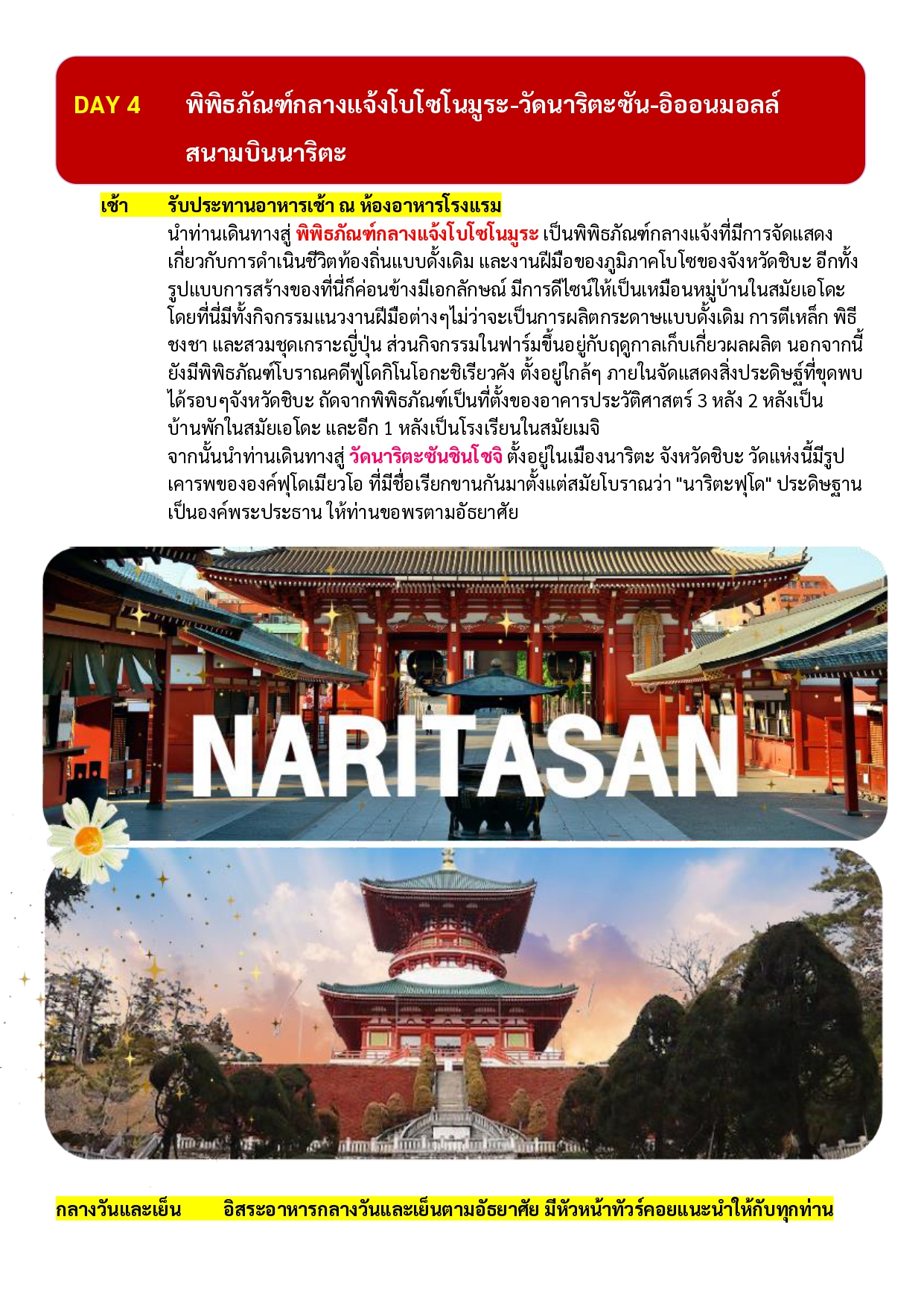 DAY 4 พิพิธภัณฑ์กลางแจ้งโบโซโนมูระ-วัดนาริตะซัน-อิออนมอลล์ สนามบินนาริตะ

เช้า รับประทานอาหารเช้า ณ ห้องอาหารโรงแรม

นำท่านเดินทางสู่ พิพิธภัณฑ์กลางแจ้งโบโซโนมูระ เป็นพิพิธภัณฑ์กลางแจ้งที่มีการจัดแสดงเกี่ยวกับการดำเนินชีวิตท้องถิ่นแบบดั้งเดิม และงานฝีมือของภูมิภาคโบโซของจังหวัดชิบะ อีกทั้งรูปแบบการสร้างของที่นี่ก็ค่อนข้างมีเอกลักษณ์ มีการดีไซน์ให้เป็นเหมือนหมู่บ้านในสมัยเอโดะ โดยที่นี่มีทั้งกิจกรรมแนวงานฝีมือต่างๆไม่ว่าจะเป็นการผลิตกระดาษแบบดั้งเดิม การตีเหล็ก พิธีชงชา และสวมชุดเกราะญี่ปุ่น ส่วนกิจกรรมในฟาร์มขึ้นอยู่กับฤดูกาลเก็บเกี่ยวผลผลิต นอกจากนี้ยังมีพิพิธภัณฑ์โบราณคดีฟูโดกิโนโอกะชิเรียวคัง ตั้งอยู่ใกล้ๆ ภายในจัดแสดงสิ่งประดิษฐ์ที่ขุดพบได้รอบๆจังหวัดชิบะ ถัดจากพิพิธภัณฑ์เป็นที่ตั้งของอาคารประวัติศาสตร์ 3 หลัง 2 หลังเป็นบ้านพักในสมัยเอโดะ และอีก 1 หลังเป็นโรงเรียนในสมัยเมจิ
จากนั้นนำท่านเดินทางสู่ วัดนาริตะซันชินโชจิ ตั้งอยู่ในเมืองนาริตะ จังหวัดชิบะ วัดแห่งนี้มีรูปเคารพขององค์ฟุโดเมียวโอ ที่มีชื่อเรียกขานกันมาตั้งแต่สมัยโบราณว่า "นาริตะฟุโด" ประดิษฐานเป็นองค์พระประธาน ให้ท่านขอพรตามอัธยาศัย

NARITASAN

กลางวันและเย็น อิสระอาหารกลางวันและเย็นตามอัธยาศัย มีหัวหน้าทัวร์คอยแนะนำให้กับทุกท่าน